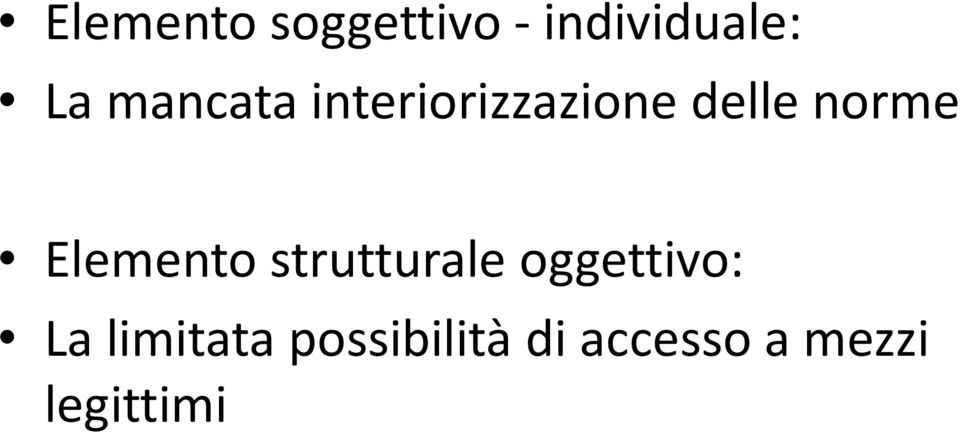 • Elemento soggettivo - individuale:
• La mancata interiorizzazione delle norme

• Elemento strutturale oggettivo:
• La limitata possibilità di accesso a mezzi legittimi